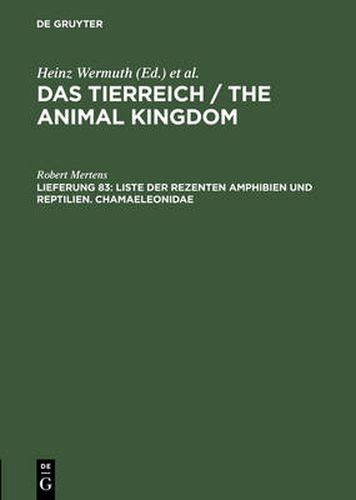 DE GRUYTER

Heinz Wermuth (Ed.) et al.

DAS TIERREICH / THE ANIMAL KINGDOM

Robert Mertens

LIEFERUNG 83: LISTE DER REZENTEN AMPHIBIEN UND REPTILIEN. CHAMAELEONIDAE

DE G